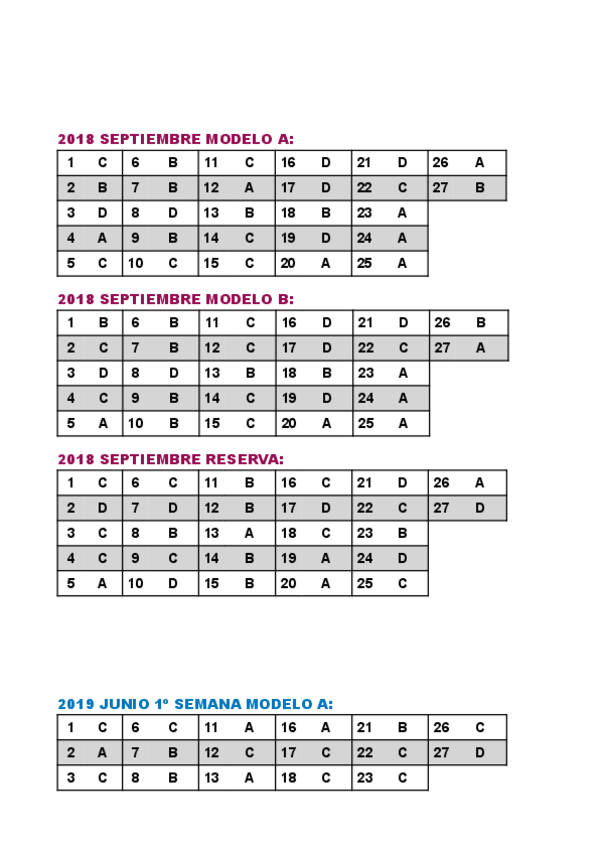 2018 SEPTIEMBRE MODELO A:

| 1 | C | 6 | B | 11 | C | 16 | D | 21 | D | 26 | A |
|---|---|---|---|---|---|---|---|---|---|---|---|
| 2 | B | 7 | B | 12 | A | 17 | D | 22 | C | 27 | B |
| 3 | D | 8 | D | 13 | B | 18 | B | 23 | A | | |
| 4 | A | 9 | B | 14 | C | 19 | D | 24 | A | | |
| 5 | C | 10 | C | 15 | C | 20 | A | 25 | A | | |

2018 SEPTIEMBRE MODELO B:

| 1 | B | 6 | B | 11 | C | 16 | D | 21 | D | 26 | B |
|---|---|---|---|---|---|---|---|---|---|---|---|
| 2 | C | 7 | B | 12 | C | 17 | D | 22 | C | 27 | A |
| 3 | D | 8 | D | 13 | B | 18 | B | 23 | A | | |
| 4 | C | 9 | B | 14 | C | 19 | D | 24 | A | | |
| 5 | A | 10 | B | 15 | C | 20 | A | 25 | A | | |

2018 SEPTIEMBRE RESERVA:

| 1 | C | 6 | C | 11 | B | 16 | C | 21 | D | 26 | A |
|---|---|---|---|---|---|---|---|---|---|---|---|
| 2 | D | 7 | D | 12 | B | 17 | D | 22 | C | 27 | D |
| 3 | C | 8 | B | 13 | A | 18 | C | 23 | B | | |
| 4 | C | 9 | C | 14 | B | 19 | A | 24 | D | | |
| 5 | A | 10 | D | 15 | B | 20 | A | 25 | C | | |

2019 JUNIO 1º SEMANA MODELO A:

| 1 | C | 6 | C | 11 | A | 16 | A | 21 | B | 26 | C |
|---|---|---|---|---|---|---|---|---|---|---|---|
| 2 | A | 7 | B | 12 | C | 17 | C | 22 | C | 27 | D |
| 3 | C | 8 | B | 13 | A | 18 | C | 23 | C | | |